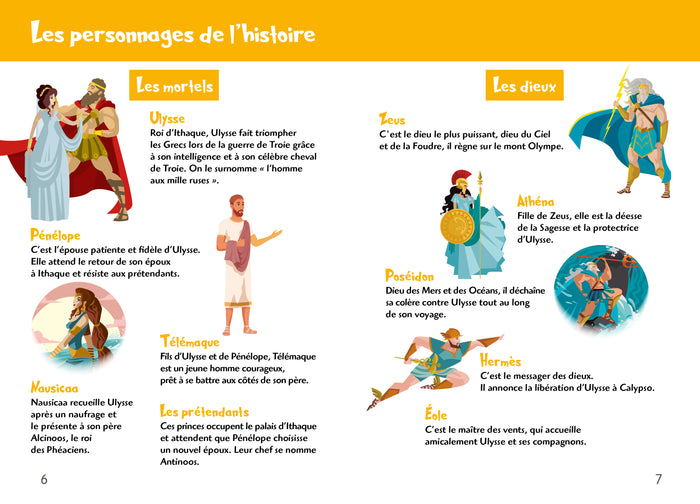 Les personnages de l'histoire

Les mortels

Ulysse
Roi d'Ithaque, Ulysse fait triompher les Grecs lors de la guerre de Troie grâce à son intelligence et à son célèbre cheval de Troie. On le surnomme « l'homme aux mille ruses ».

Pénélope
C'est l'épouse patiente et fidèle d'Ulysse. Elle attend le retour de son époux à Ithaque et résiste aux prétendants.

Télémaque
Fils d'Ulysse et de Pénélope, Télémaque est un jeune homme courageux, prêt à se battre aux côtés de son père.

Nausicaa
Nausicaa recueille Ulysse après un naufrage et le présente à son père Alcinoos, le roi des Phéaciens.

Les prétendants
Ces princes occupent le palais d'Ithaque et attendent que Pénélope choisisse un nouvel époux. Leur chef se nomme Antinoos.

6

Les dieux

Zeus
C'est le dieu le plus puissant, dieu du Ciel et de la Foudre, il règne sur le mont Olympe.

Athéna
Fille de Zeus, elle est la déesse de la Sagesse et la protectrice d'Ulysse.

Poséidon
Dieu des Mers et des Océans, il déchaîne sa colère contre Ulysse tout au long de son voyage.

Hermès
C'est le messager des dieux. Il annonce la libération d'Ulysse à Calypso.

Éole
C'est le maître des vents, qui accueille amicalement Ulysse et ses compagnons.

7